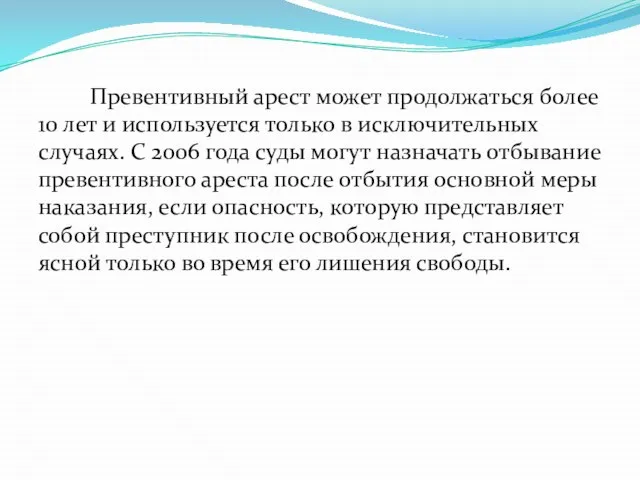 Превентивный арест может продолжаться более 10 лет и используется только в исключительных случаях. С 2006 года суды могут назначать отбывание превентивного ареста после отбытия основной меры наказания, если опасность, которую представляет собой преступник после освобождения, становится ясной только во время его лишения свободы.